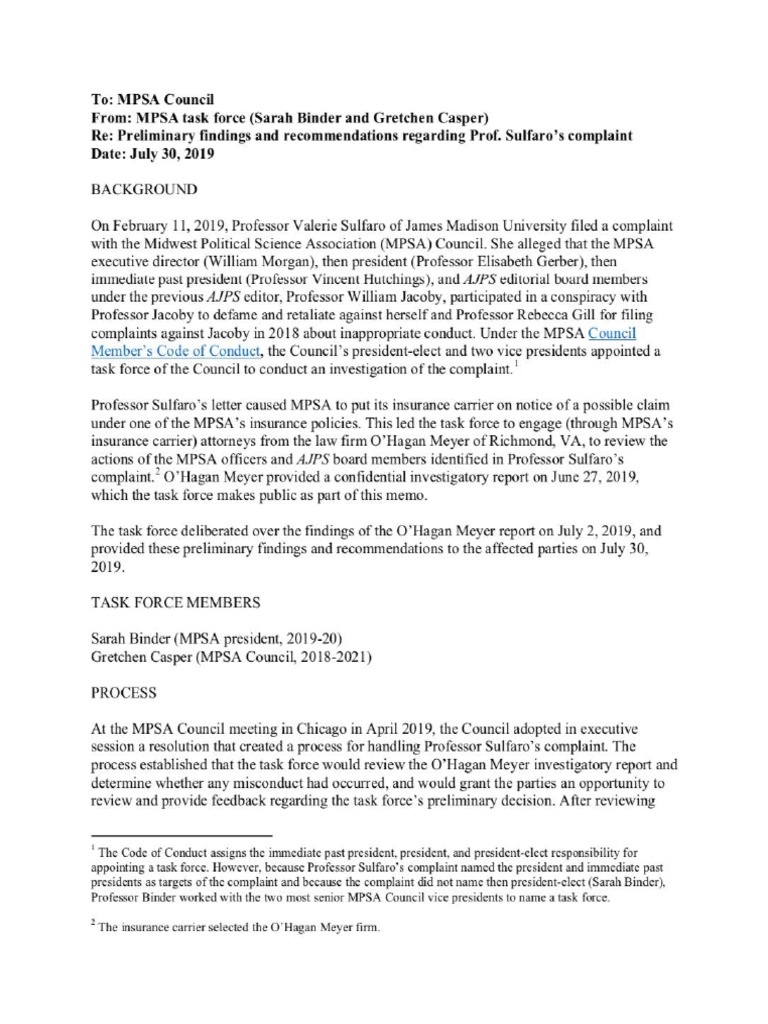 To: MPSA Council
From: MPSA task force (Sarah Binder and Gretchen Casper)
Re: Preliminary findings and recommendations regarding Prof. Sulfaro's complaint
Date: July 30, 2019

BACKGROUND

On February 11, 2019, Professor Valerie Sulfaro of James Madison University filed a complaint with the Midwest Political Science Association (MPSA) Council. She alleged that the MPSA executive director (William Morgan), then president (Professor Elisabeth Gerber), then immediate past president (Professor Vincent Hutchings), and AJPS editorial board members under the previous AJPS editor, Professor William Jacoby, participated in a conspiracy with Professor Jacoby to defame and retaliate against herself and Professor Rebecca Gill for filing complaints against Jacoby in 2018 about inappropriate conduct. Under the MPSA Council Member's Code of Conduct, the Council's president-elect and two vice presidents appointed a task force of the Council to conduct an investigation of the complaint.$^1$

Professor Sulfaro's letter caused MPSA to put its insurance carrier on notice of a possible claim under one of the MPSA's insurance policies. This led the task force to engage (through MPSA's insurance carrier) attorneys from the law firm O'Hagan Meyer of Richmond, VA, to review the actions of the MPSA officers and AJPS board members identified in Professor Sulfaro's complaint.$^2$ O'Hagan Meyer provided a confidential investigatory report on June 27, 2019, which the task force makes public as part of this memo.

The task force deliberated over the findings of the O'Hagan Meyer report on July 2, 2019, and provided these preliminary findings and recommendations to the affected parties on July 30, 2019.

TASK FORCE MEMBERS

Sarah Binder (MPSA president, 2019-20)
Gretchen Casper (MPSA Council, 2018-2021)

PROCESS

At the MPSA Council meeting in Chicago in April 2019, the Council adopted in executive session a resolution that created a process for handling Professor Sulfaro's complaint. The process established that the task force would review the O'Hagan Meyer investigatory report and determine whether any misconduct had occurred, and would grant the parties an opportunity to review and provide feedback regarding the task force's preliminary decision. After reviewing

$^1$ The Code of Conduct assigns the immediate past president, president, and president-elect responsibility for appointing a task force. However, because Professor Sulfaro's complaint named the president and immediate past presidents as targets of the complaint and because the complaint did not name then president-elect (Sarah Binder), Professor Binder worked with the two most senior MPSA Council vice presidents to name a task force.

$^2$ The insurance carrier selected the O'Hagan Meyer firm.